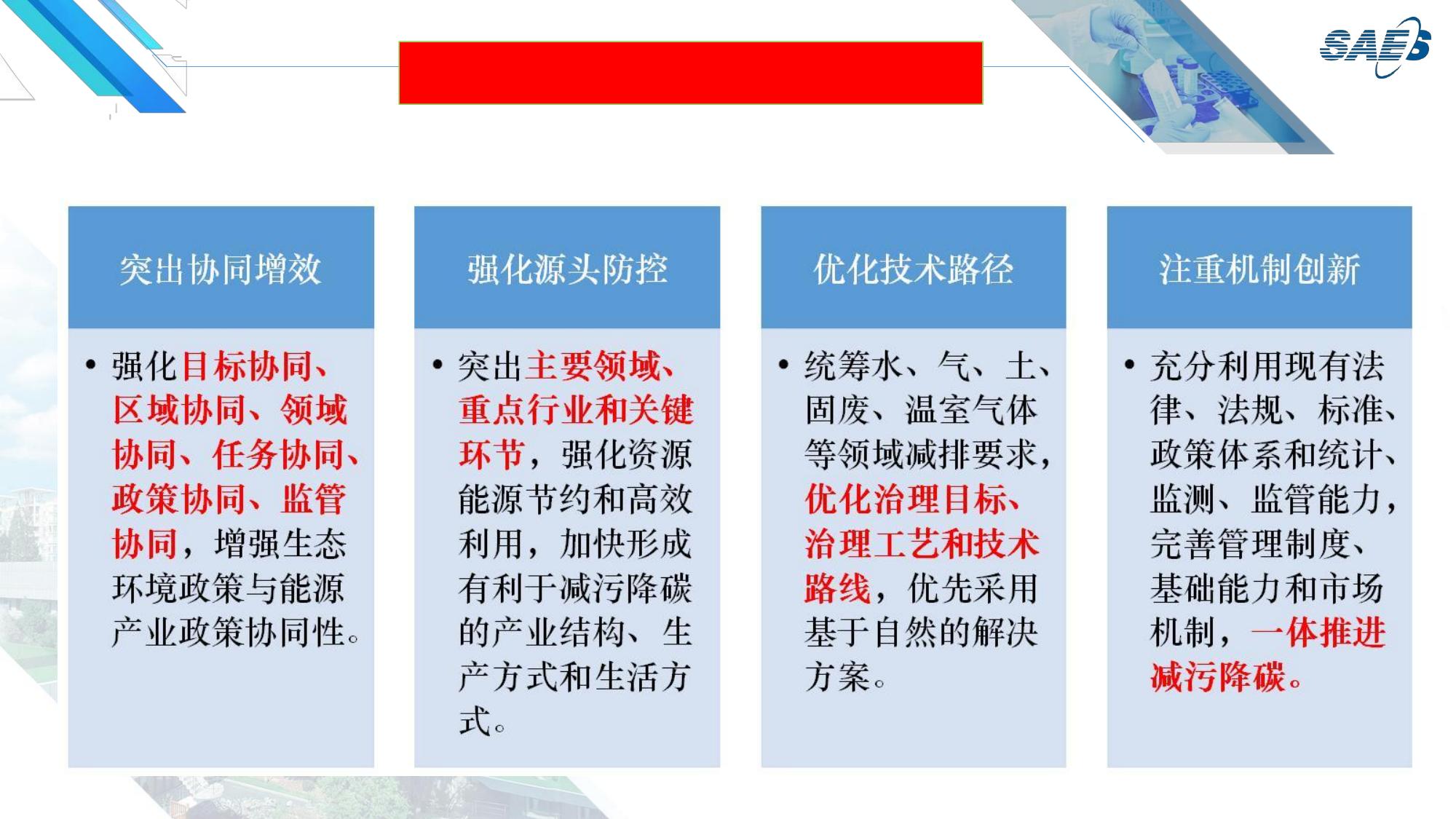 SAES

突出协同增效

• 强化目标协同、区域协同、领域协同、任务协同、政策协同、监管协同，增强生态环境政策与能源产业政策协同性。

强化源头防控

• 突出主要领域、重点行业和关键环节，强化资源能源节约和高效利用，加快形成有利于减污降碳的产业结构、生产方式和生活方式。

优化技术路径

• 统筹水、气、土、固废、温室气体等领域减排要求，优化治理目标、治理工艺和技术路线，优先采用基于自然的解决方案。

注重机制创新

• 充分利用现有法律、法规、标准、政策体系和统计、监测、监管能力，完善管理制度、基础能力和市场机制，一体推进减污降碳。